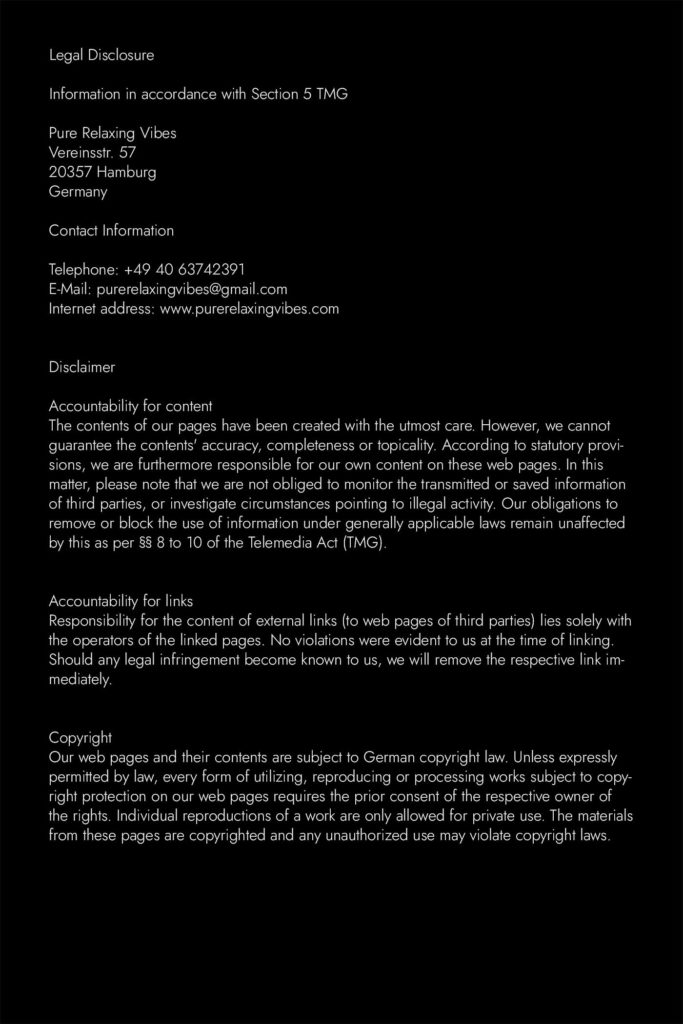 Legal Disclosure

Information in accordance with Section 5 TMG

Pure Relaxing Vibes
Vereinsstr. 57
20357 Hamburg
Germany

Contact Information

Telephone: +49 40 63742391
E-Mail: purerelaxingvibes@gmail.com
Internet address: www.purerelaxingvibes.com

Disclaimer

Accountability for content
The contents of our pages have been created with the utmost care. However, we cannot guarantee the contents' accuracy, completeness or topicality. According to statutory provisions, we are furthermore responsible for our own content on these web pages. In this matter, please note that we are not obliged to monitor the transmitted or saved information of third parties, or investigate circumstances pointing to illegal activity. Our obligations to remove or block the use of information under generally applicable laws remain unaffected by this as per §§ 8 to 10 of the Telemedia Act (TMG).

Accountability for links
Responsibility for the content of external links (to web pages of third parties) lies solely with the operators of the linked pages. No violations were evident to us at the time of linking. Should any legal infringement become known to us, we will remove the respective link immediately.

Copyright
Our web pages and their contents are subject to German copyright law. Unless expressly permitted by law, every form of utilizing, reproducing or processing works subject to copyright protection on our web pages requires the prior consent of the respective owner of the rights. Individual reproductions of a work are only allowed for private use. The materials from these pages are copyrighted and any unauthorized use may violate copyright laws.